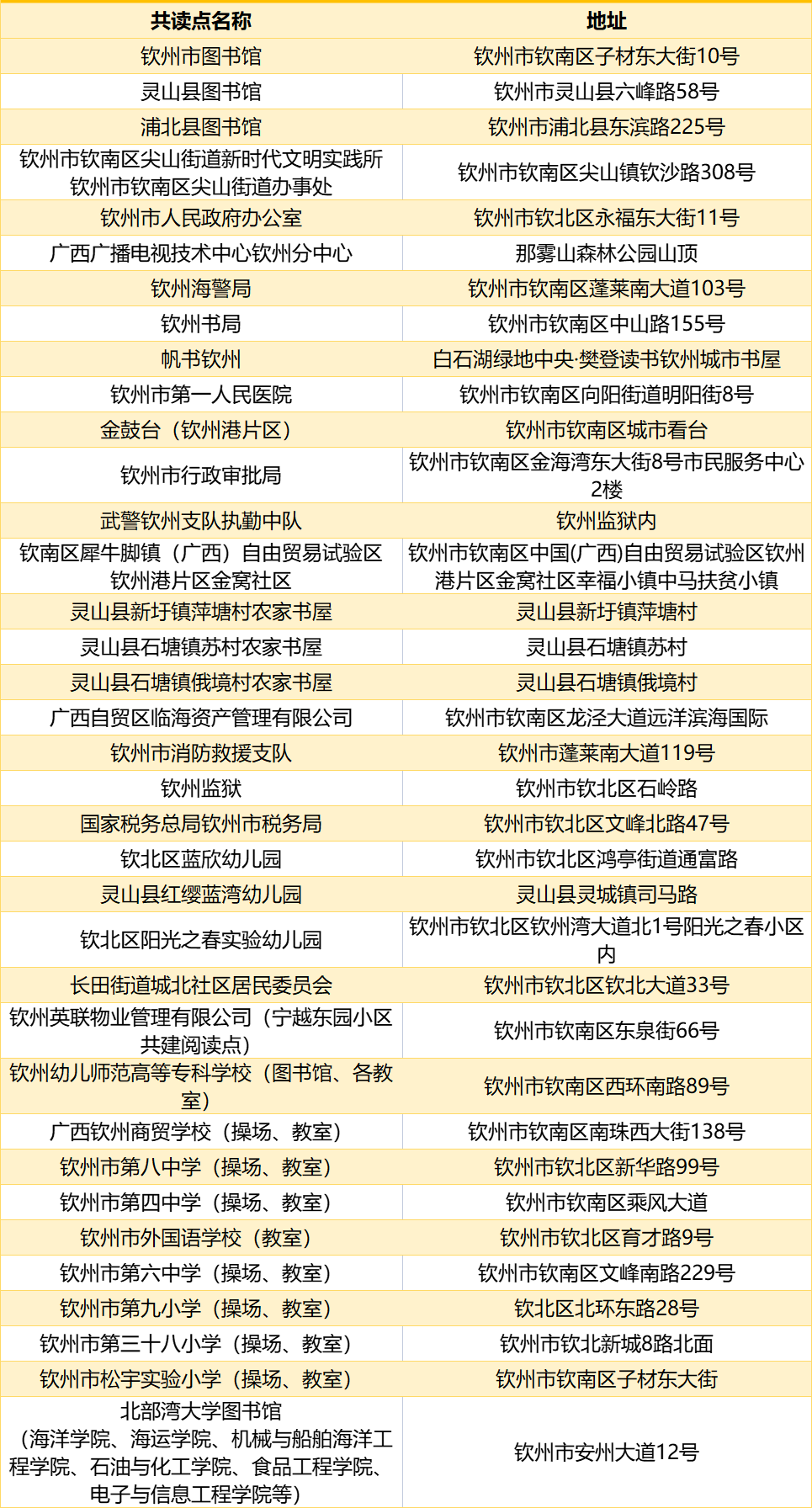 | 共读点名称 | 地址 |
|---|---|
| 钦州市图书馆 | 钦州市钦南区子材东大街10号 |
| 灵山县图书馆 | 钦州市灵山县六峰路58号 |
| 浦北县图书馆 | 钦州市浦北县东滨路225号 |
| 钦州市钦南区尖山街道新时代文明实践所 钦州市钦南区尖山街道办事处 | 钦州市钦南区尖山镇钦沙路308号 |
| 钦州市人民政府办公室 | 钦州市钦北区永福东大街11号 |
| 广西广播电视技术中心钦州分中心 | 那雾山森林公园山顶 |
| 钦州海警局 | 钦州市钦南区蓬莱南大道103号 |
| 钦州书局 | 钦州市钦南区中山路155号 |
| 帆书钦州 | 白石湖绿地中央·樊登读书钦州城市书屋 |
| 钦州市第一人民医院 | 钦州市钦南区向阳街道明阳街8号 |
| 金鼓台（钦州港片区） | 钦州市钦南区城市看台 |
| 钦州市行政审批局 | 钦州市钦南区金海湾东大街8号市民服务中心2楼 |
| 武警钦州支队执勤中队 | 钦州监狱内 |
| 钦南区犀牛脚镇（广西）自由贸易试验区钦州港片区金窝社区 | 钦州市钦南区中国(广西)自由贸易试验区钦州港片区金窝社区幸福小镇中马扶贫小镇 |
| 灵山县新圩镇萍塘村农家书屋 | 灵山县新圩镇萍塘村 |
| 灵山县石塘镇苏村农家书屋 | 灵山县石塘镇苏村 |
| 灵山县石塘镇俄境村农家书屋 | 灵山县石塘镇俄境村 |
| 广西自贸区临海资产管理有限公司 | 钦州市钦南区龙泾大道远洋滨海国际 |
| 钦州市消防救援支队 | 钦州市蓬莱南大道119号 |
| 钦州监狱 | 钦州市钦北区石岭路 |
| 国家税务总局钦州市税务局 | 钦州市钦北区文峰北路47号 |
| 钦北区蓝欣幼儿园 | 钦州市钦北区鸿亭街道通富路 |
| 灵山县红缨蓝湾幼儿园 | 灵山县灵城镇司马路 |
| 钦北区阳光之春实验幼儿园 | 钦州市钦北区钦州湾大道北1号阳光之春小区内 |
| 长田街道城北社区居民委员会 | 钦州市钦北区钦北大道33号 |
| 钦州英联物业管理有限公司（宁越东园小区共建阅读点） | 钦州市钦南区东泉街66号 |
| 钦州幼儿师范高等专科学校（图书馆、各教室） | 钦州市钦南区西环南路89号 |
| 广西钦州商贸学校（操场、教室） | 钦州市钦南区南珠西大街138号 |
| 钦州市第八中学（操场、教室） | 钦州市钦北区新华路99号 |
| 钦州市第四中学（操场、教室） | 钦州市钦南区乘风大道 |
| 钦州市外国语学校（教室） | 钦州市钦北区育才路9号 |
| 钦州市第六中学（操场、教室） | 钦州市钦南区文峰南路229号 |
| 钦州市第九小学（操场、教室） | 钦北区北环东路28号 |
| 钦州市第三十八小学（操场、教室） | 钦州市钦北新城8路北面 |
| 钦州市松宇实验小学（操场、教室） | 钦州市钦南区子材东大街 |
| 北部湾大学图书馆（海洋学院、海运学院、机械与船舶海洋工程学院、石油与化工学院、食品工程学院、电子与信息工程学院等） | 钦州市安州大道12号 |